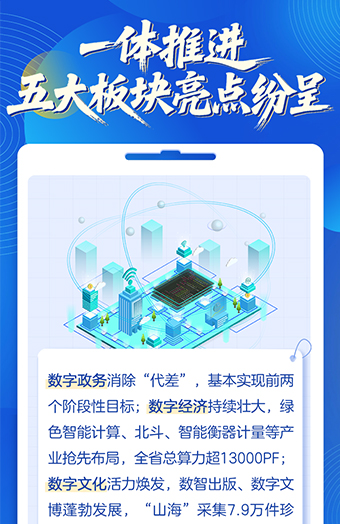 一体推进
五大板块亮点纷呈

数字政务消除“代差”，基本实现前两个阶段性目标；数字经济持续壮大，绿色智能计算、北斗、智能衡器计量等产业抢先布局，全省总算力超13000PF；数字文化活力焕发，数智出版、数字文博蓬勃发展，“山海”采集7.9万件珍